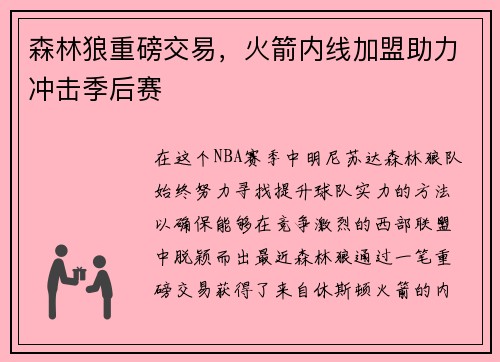 森林狼重磅交易，火箭内线加盟助力冲击季后赛

在这个NBA赛季中明尼苏达森林狼队始终努力寻找提升球队实力的方法以确保能够在竞争激烈的西部联盟中脱颖而出最近森林狼通过一笔重磅交易获得了来自休斯顿火箭的内